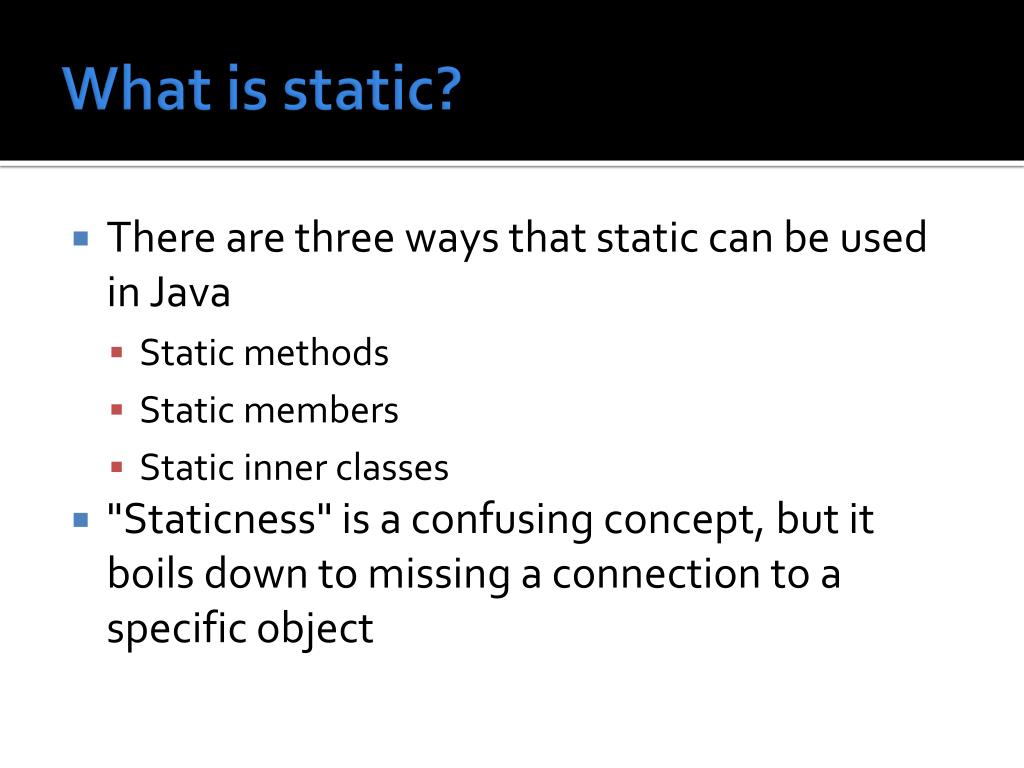 What is static?

There are three ways that static can be used in Java

Static methods

Static members

Static inner classes

"Staticness" is a confusing concept, but it boils down to missing a connection to a specific object